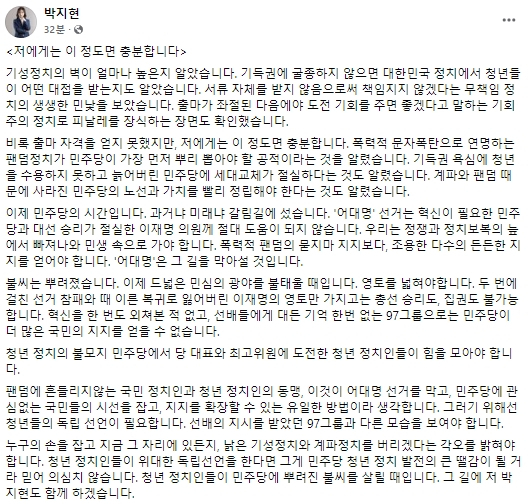 박지현
32분 ·

<저에게는 이 정도면 충분합니다>

기성정치의 벽이 얼마나 높은지 알았습니다. 기득권에 굴종하지 않으면 대한민국 정치에서 청년들이 어떤 대접을 받는지도 알았습니다. 서류 자체를 받지 않음으로써 책임지지 않겠다는 무책임 정치의 생생한 민낯을 보았습니다. 출마가 좌절된 다음에야 도전 기회를 주면 좋겠다고 말하는 기회주의 정치로 피날레를 장식하는 장면도 확인했습니다.

비록 출마 자격을 얻지 못했지만, 저에게는 이 정도면 충분합니다. 폭력적 문자폭탄으로 연명하는 팬덤정치가 민주당이 가장 먼저 뿌리 뽑아야 할 공적이라는 것을 알렸습니다. 기득권 욕심에 청년을 수용하지 못하고 늙어버린 민주당에 세대교체가 절실하다는 것도 알렸습니다. 계파와 팬덤 때문에 사라진 민주당의 노선과 가치를 빨리 정립해야 한다는 것도 알렸습니다.

이제 민주당의 시간입니다. 과거냐 미래냐 갈림길에 섰습니다. '어대명' 선거는 혁신이 필요한 민주당과 대선 승리가 절실한 이재명 의원께 절대 도움이 되지 않습니다. 우리는 정쟁과 정치보복의 늪에서 빠져나와 민생 속으로 가야 합니다. 폭력적 팬덤의 묻지마 지지보다, 조용한 다수의 든든한 지지를 얻어야 합니다. '어대명'은 그 길을 막아설 것입니다.

불씨는 뿌려졌습니다. 이제 드넓은 민심의 광야를 불태울 때입니다. 영토를 넓혀야합니다. 두 번에 걸친 선거 참패와 때 이른 복귀로 잃어버린 이재명의 영토만 가지고는 총선 승리도, 집권도 불가능합니다. 혁신을 한 번도 외쳐본 적 없고, 선배들에게 대든 기억 한번 없는 97그룹으로는 민주당이 더 많은 국민의 지지를 얻을 수 없습니다.

청년 정치의 불모지 민주당에서 당 대표와 최고위원에 도전한 청년 정치인들이 힘을 모아야 합니다.

팬덤에 흔들리지않는 국민 정치인과 청년 정치인의 동맹, 이것이 어대명 선거를 막고, 민주당에 관심없는 국민들의 시선을 잡고, 지지를 확장할 수 있는 유일한 방법이라 생각합니다. 그러기 위해선 청년들의 독립 선언이 필요합니다. 선배의 지시를 받았던 97그룹과 다른 모습을 보여야 합니다.

누구의 손을 잡고 지금 그 자리에 있든지, 낡은 기성정치와 계파정치를 버리겠다는 각오를 밝혀야 합니다. 청년 정치인들이 위대한 독립선언을 한다면 그게 민주당 청년 정치 발전의 큰 땔감이 될 거라 믿어 의심치 않습니다. 청년 정치인들이 민주당에 뿌려진 불씨를 살릴 때입니다. 그 길에 저 박지현도 함께 하겠습니다.